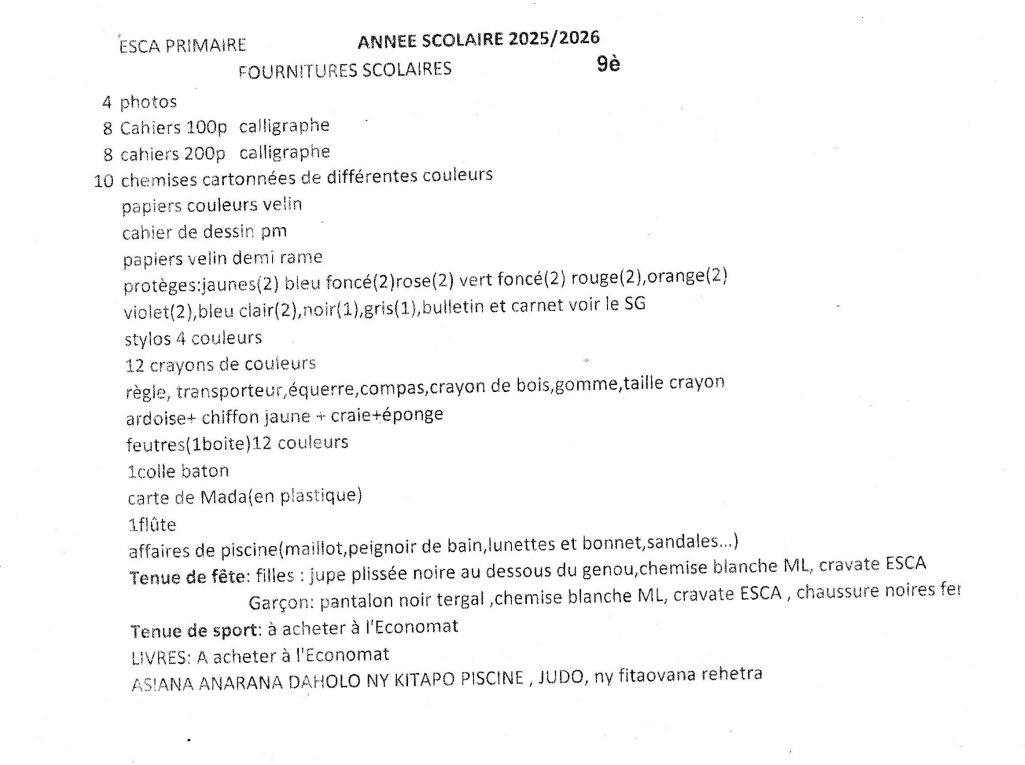 ESCA PRIMAIRE ANNEE SCOLAIRE 2025/2026
FOURNITURES SCOLAIRES 9è

4 photos
8 Cahiers 100p calligraphe
8 cahiers 200p calligraphe
10 chemises cartonnées de différentes couleurs
papiers couleurs velin
cahier de dessin pm
papiers velin demi rame
protèges:jaunes(2) bleu foncé(2)rose(2) vert foncé(2) rouge(2),orange(2) violet(2),bleu clair(2),noir(1),gris(1),bulletin et carnet voir le SG
stylos 4 couleurs
12 crayons de couleurs
règle, transporteur,équerre,compas,crayon de bois,gomme,taille crayon
ardoise+ chiffon jaune + craie+éponge
feutres(1boite)12 couleurs
1colle baton
carte de Mada(en plastique)
1flûte
affaires de piscine(maillot,peignoir de bain,lunettes et bonnet,sandales...)
Tenue de fête: filles : jupe plissée noire au dessous du genou,chemise blanche ML, cravate ESCA
Garçon: pantalon noir tergal ,chemise blanche ML, cravate ESCA , chaussure noires fer
Tenue de sport: à acheter à l'Economat
LIVRES: A acheter à l'Economat
ASIANA ANARANA DAHOLO NY KITAPO PISCINE , JUDO, ny fitaovana rehetra